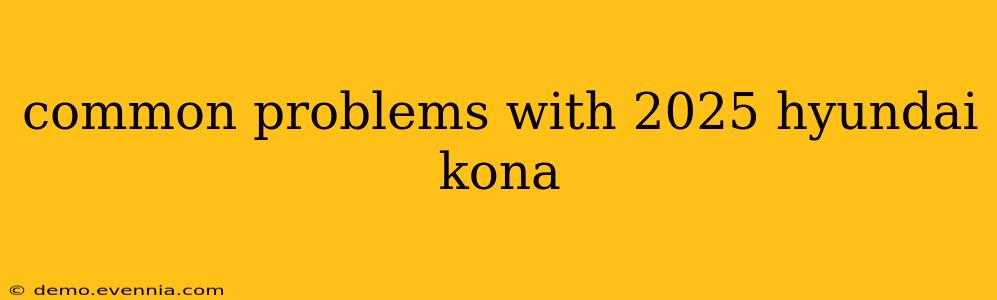 common problems with 2025 hyundai kona

© demo.evennia.com